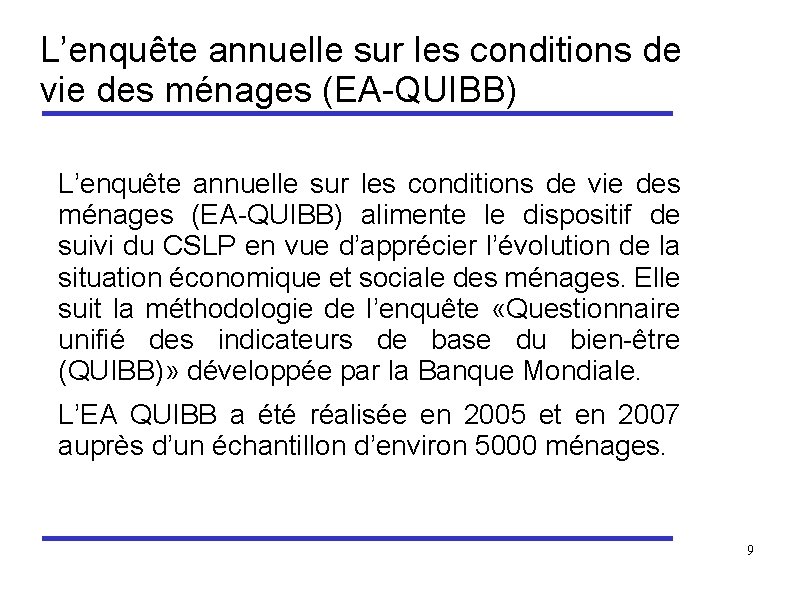 L’enquête annuelle sur les conditions de vie des ménages (EA-QUIBB)

L’enquête annuelle sur les conditions de vie des ménages (EA-QUIBB) alimente le dispositif de suivi du CSLP en vue d’apprécier l’évolution de la situation économique et sociale des ménages. Elle suit la méthodologie de l’enquête «Questionnaire unifié des indicateurs de base du bien-être (QUIBB)» développée par la Banque Mondiale.

L’EA QUIBB a été réalisée en 2005 et en 2007 auprès d’un échantillon d’environ 5000 ménages.

9